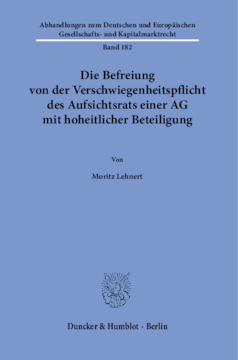 Abhandlungen zum Deutschen und Europäischen Gesellschafts- und Kapitalmarktrecht

Band 182

Die Befreiung von der Verschwiegenheitspflicht des Aufsichtsrats einer AG mit hoheitlicher Beteiligung

Von

Moritz Lehnert

Duncker & Humblot · Berlin